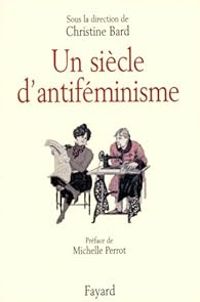 Sous la direction de
Christine Bard

Un siècle d'antiféminisme

Préface de
Michelle Perrot

Fayard